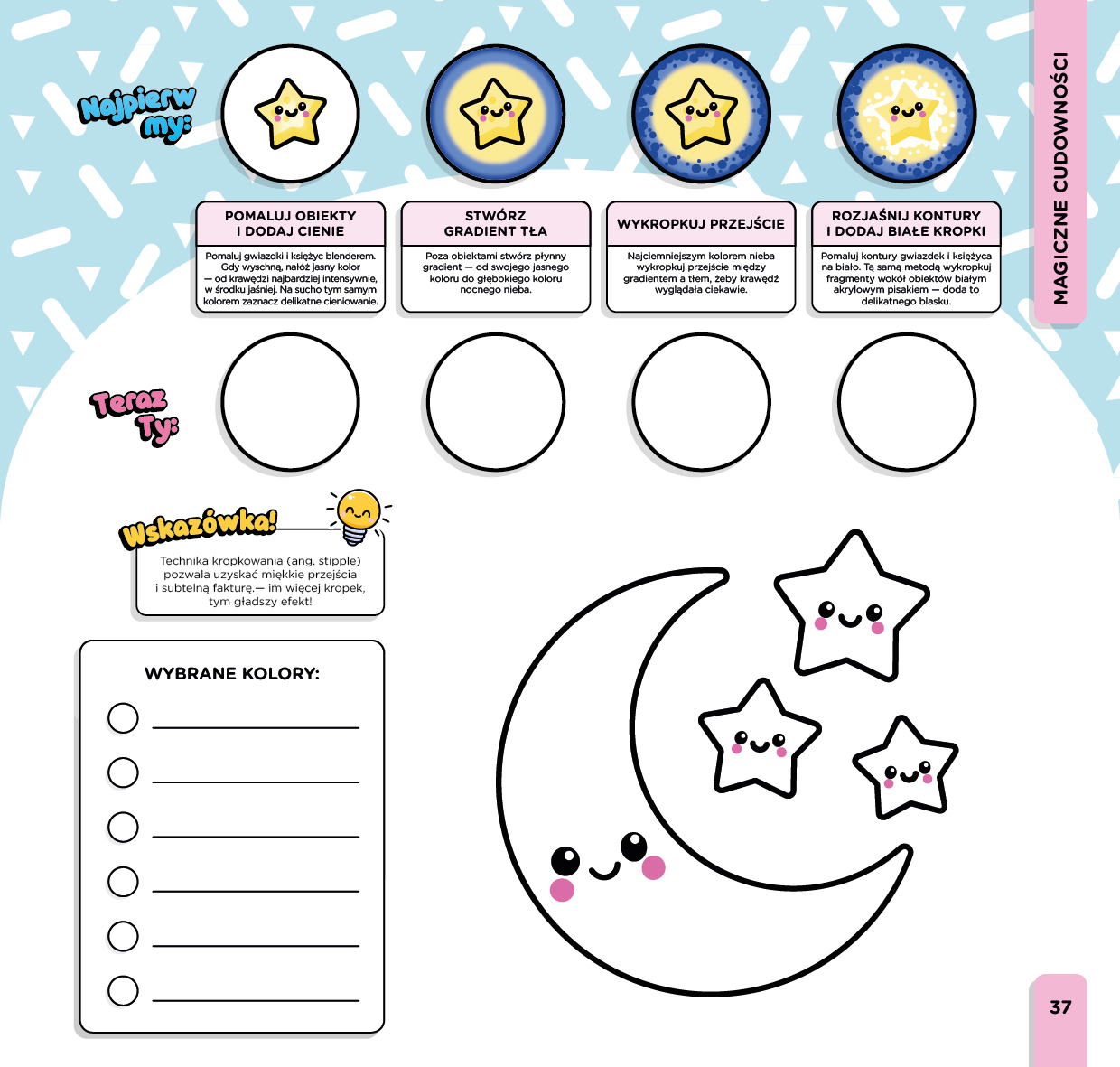 Najpierw my:

POMALUJ OBIEKTY I DODAJ CIENIE

Pomaluj gwiazdki i księżyc blenderem. Gdy wyschną, nałóż jasny kolor — od krawędzi najbardziej intensywnie, w środku jaśniej. Na sucho tym samym kolorem zaznacz delikatne cieniowanie.

STWÓRZ GRADIENT TŁA

Poza obiektami stwórz płynny gradient — od swojego jasnego koloru do głębokiego koloru nocnego nieba.

WYKROPKUJ PRZEJŚCIE

Najciemniejszym kolorem nieba wykropkuj przejście między gradientem a tłem, żeby krawędź wyglądała ciekawie.

ROZJAŚNIJ KONTURY I DODAJ BIAŁE KROPKI

Pomaluj kontury gwiazdek i księżyca na biało. Tą samą metodą wykropkuj fragmenty wokół obiektów białym akrylowym pisakiem — doda to delikatnego blasku.

MAGICZNE CUDOWNOŚCI

Teraz Ty:

Wskazówka!

Technika kropkowania (ang. stipple) pozwala uzyskać miękkie przejścia i subtelną fakturę.— im więcej kropek, tym gładszy efekt!

WYBRANE KOLORY:

37